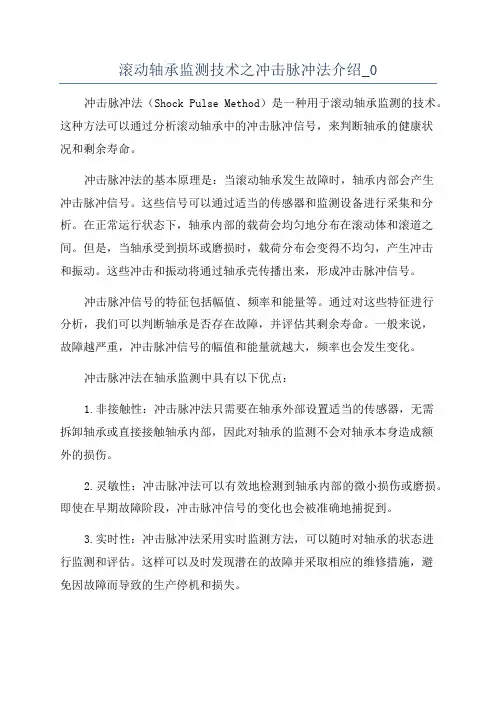 滚动轴承监测技术之冲击脉冲法介绍_0

冲击脉冲法（Shock Pulse Method）是一种用于滚动轴承监测的技术。这种方法可以通过分析滚动轴承中的冲击脉冲信号，来判断轴承的健康状况和剩余寿命。

冲击脉冲法的基本原理是：当滚动轴承发生故障时，轴承内部会产生冲击脉冲信号。这些信号可以通过适当的传感器和监测设备进行采集和分析。在正常运行状态下，轴承内部的载荷会均匀地分布在滚动体和滚道之间。但是，当轴承受到损坏或磨损时，载荷分布会变得不均匀，产生冲击和振动。这些冲击和振动将通过轴承壳传播出来，形成冲击脉冲信号。

冲击脉冲信号的特征包括幅值、频率和能量等。通过对这些特征进行分析，我们可以判断轴承是否存在故障，并评估其剩余寿命。一般来说，故障越严重，冲击脉冲信号的幅值和能量就越大，频率也会发生变化。

冲击脉冲法在轴承监测中具有以下优点：

1.非接触性：冲击脉冲法只需要在轴承外部设置适当的传感器，无需拆卸轴承或直接接触轴承内部，因此对轴承的监测不会对轴承本身造成额外的损伤。

2.灵敏性：冲击脉冲法可以有效地检测到轴承内部的微小损伤或磨损。即使在早期故障阶段，冲击脉冲信号的变化也会被准确地捕捉到。

3.实时性：冲击脉冲法采用实时监测方法，可以随时对轴承的状态进行监测和评估。这样可以及时发现潜在的故障并采取相应的维修措施，避免因故障而导致的生产停机和损失。